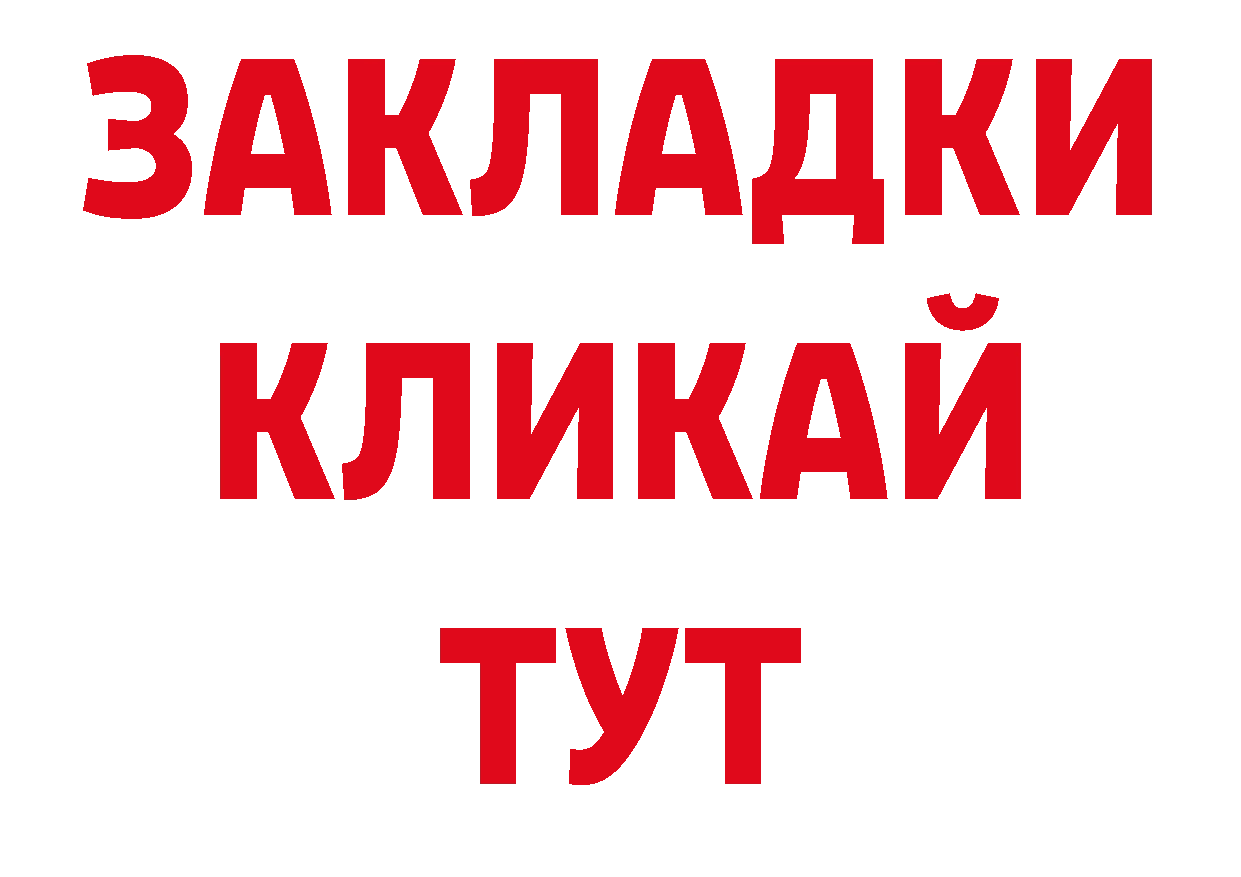 ЗАКЛАДКИ
КЛИКАЙ
ТУТ